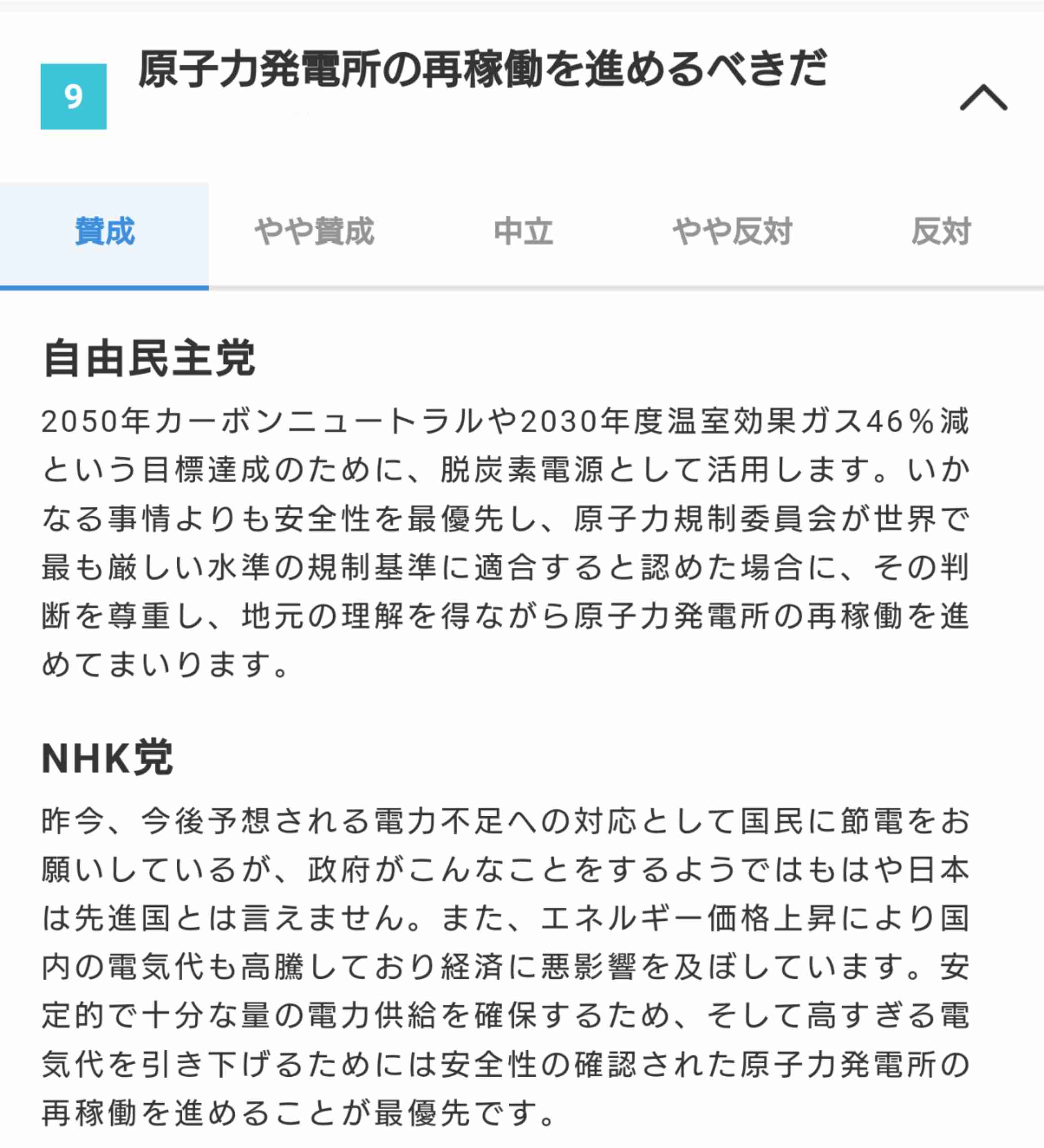 9 原子力発電所の再稼働を進めるべきだ

賛成 やや賛成 中立 やや反対 反対

自由民主党

2050年カーボンニュートラルや2030年度温室効果ガス46％減という目標達成のために、脱炭素電源として活用します。いかなる事情よりも安全性を最優先し、原子力規制委員会が世界で最も厳しい水準の規制基準に適合すると認めた場合に、その判断を尊重し、地元の理解を得ながら原子力発電所の再稼働を進めてまいります。

NHK党

昨今、今後予想される電力不足への対応として国民に節電をお願いしているが、政府がこんなことをするようではもはや日本は先進国とは言えません。また、エネルギー価格上昇により国内の電気代も高騰しており経済に悪影響を及ぼしています。安定的で十分な量の電力供給を確保するため、そして高すぎる電気代を引き下げるためには安全性の確認された原子力発電所の再稼働を進めることが最優先です。